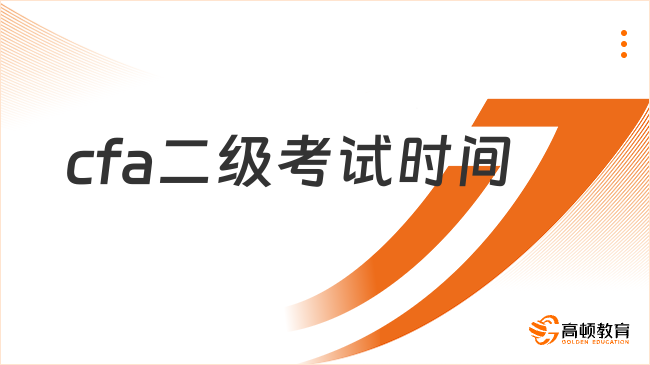 cfa二级考试时间

高顿教育
GOLDEN EDUCATION